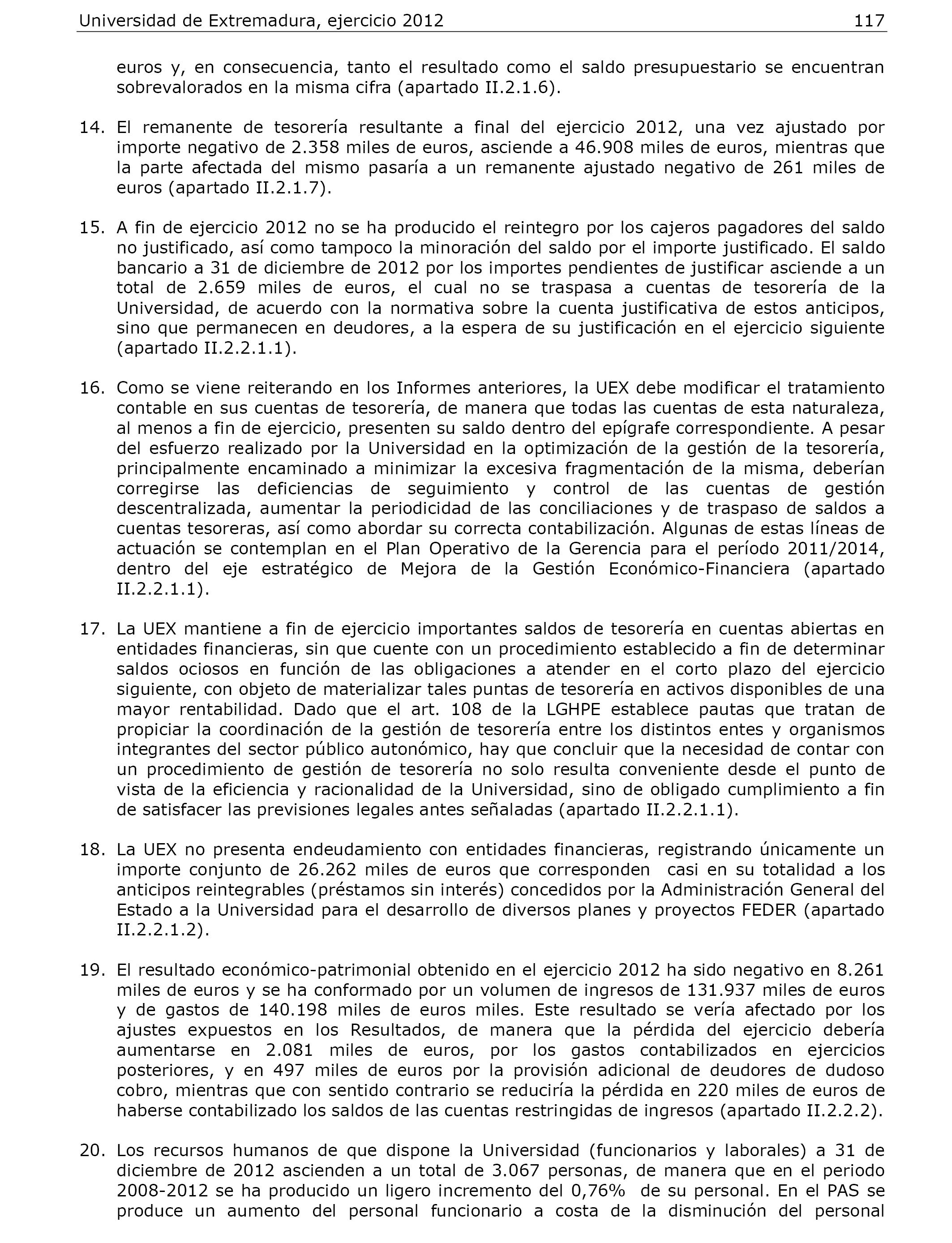 Universidad de Extremadura, ejercicio 2012 117

euros y, en consecuencia, tanto el resultado como el saldo presupuestario se encuentran sobrevalorados en la misma cifra (apartado II.2.1.6).

14. El remanente de tesorería resultante a final del ejercicio 2012, una vez ajustado por importe negativo de 2.358 miles de euros, asciende a 46.908 miles de euros, mientras que la parte afectada del mismo pasaría a un remanente ajustado negativo de 261 miles de euros (apartado II.2.1.7).

15. A fin de ejercicio 2012 no se ha producido el reintegro por los cajeros pagadores del saldo no justificado, así como tampoco la minoración del saldo por el importe justificado. El saldo bancario a 31 de diciembre de 2012 por los importes pendientes de justificar asciende a un total de 2.659 miles de euros, el cual no se traspasa a cuentas de tesorería de la Universidad, de acuerdo con la normativa sobre la cuenta justificativa de estos anticipos, sino que permanecen en deudores, a la espera de su justificación en el ejercicio siguiente (apartado II.2.2.1.1).

16. Como se viene reiterando en los Informes anteriores, la UEX debe modificar el tratamiento contable en sus cuentas de tesorería, de manera que todas las cuentas de esta naturaleza, al menos a fin de ejercicio, presenten su saldo dentro del epígrafe correspondiente. A pesar del esfuerzo realizado por la Universidad en la optimización de la gestión de la tesorería, principalmente encaminado a minimizar la excesiva fragmentación de la misma, deberían corregirse las deficiencias de seguimiento y control de las cuentas de gestión descentralizada, aumentar la periodicidad de las conciliaciones y de traspaso de saldos a cuentas tesoreras, así como abordar su correcta contabilización. Algunas de estas líneas de actuación se contemplan en el Plan Operativo de la Gerencia para el período 2011/2014, dentro del eje estratégico de Mejora de la Gestión Económico-Financiera (apartado II.2.2.1.1).

17. La UEX mantiene a fin de ejercicio importantes saldos de tesorería en cuentas abiertas en entidades financieras, sin que cuente con un procedimiento establecido a fin de determinar saldos ociosos en función de las obligaciones a atender en el corto plazo del ejercicio siguiente, con objeto de materializar tales puntas de tesorería en activos disponibles de una mayor rentabilidad. Dado que el art. 108 de la LGHPE establece pautas que tratan de propiciar la coordinación de la gestión de tesorería entre los distintos entes y organismos integrantes del sector público autonómico, hay que concluir que la necesidad de contar con un procedimiento de gestión de tesorería no solo resulta conveniente desde el punto de vista de la eficiencia y racionalidad de la Universidad, sino de obligado cumplimiento a fin de satisfacer las previsiones legales antes señaladas (apartado II.2.2.1.1).

18. La UEX no presenta endeudamiento con entidades financieras, registrando únicamente un importe conjunto de 26.262 miles de euros que corresponden casi en su totalidad a los anticipos reintegrables (préstamos sin interés) concedidos por la Administración General del Estado a la Universidad para el desarrollo de diversos planes y proyectos FEDER (apartado II.2.2.1.2).

19. El resultado económico-patrimonial obtenido en el ejercicio 2012 ha sido negativo en 8.261 miles de euros y se ha conformado por un volumen de ingresos de 131.937 miles de euros y de gastos de 140.198 miles de euros miles. Este resultado se vería afectado por los ajustes expuestos en los Resultados, de manera que la pérdida del ejercicio debería aumentarse en 2.081 miles de euros, por los gastos contabilizados en ejercicios posteriores, y en 497 miles de euros por la provisión adicional de deudores de dudoso cobro, mientras que con sentido contrario se reduciría la pérdida en 220 miles de euros de haberse contabilizado los saldos de las cuentas restringidas de ingresos (apartado II.2.2.2).

20. Los recursos humanos de que dispone la Universidad (funcionarios y laborales) a 31 de diciembre de 2012 ascienden a un total de 3.067 personas, de manera que en el periodo 2008-2012 se ha producido un ligero incremento del 0,76% de su personal. En el PAS se produce un aumento del personal funcionario a costa de la disminución del personal